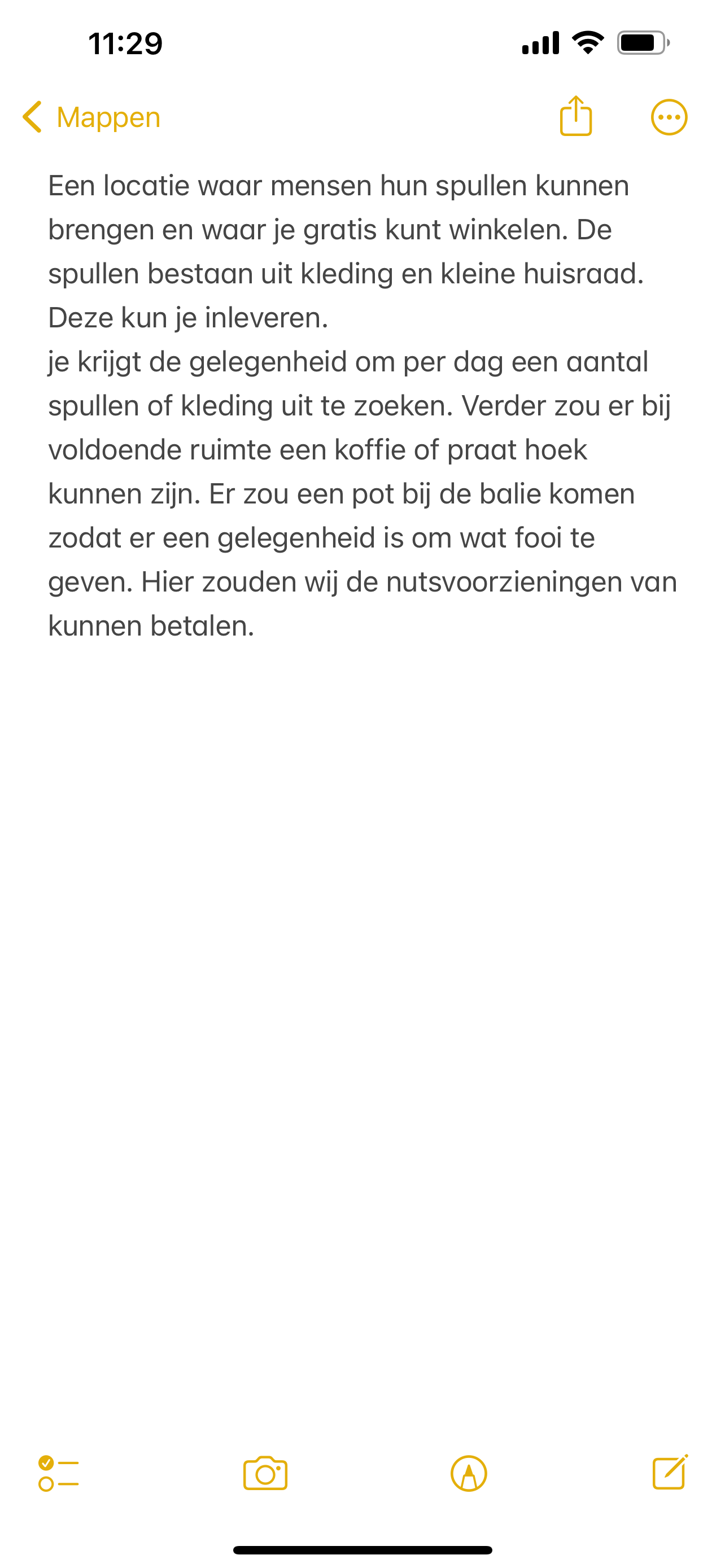 11:29

Mappen

Een locatie waar mensen hun spullen kunnen brengen en waar je gratis kunt winkelen. De spullen bestaan uit kleding en kleine huisraad. Deze kun je inleveren.
je krijgt de gelegenheid om per dag een aantal spullen of kleding uit te zoeken. Verder zou er bij voldoende ruimte een koffie of praat hoek kunnen zijn. Er zou een pot bij de balie komen zodat er een gelegenheid is om wat fooi te geven. Hier zouden wij de nutsvoorzieningen van kunnen betalen.